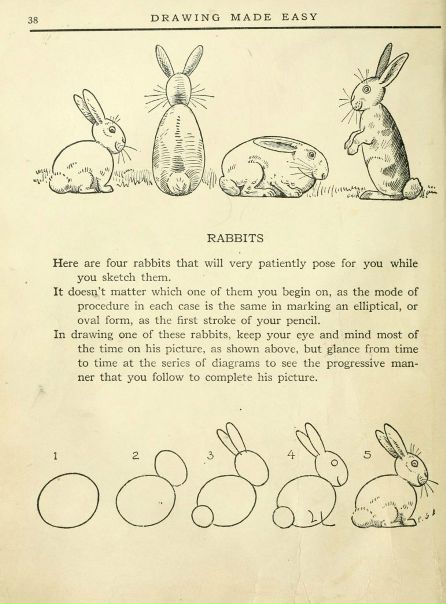 38 DRAWING MADE EASY

RABBITS

Here are four rabbits that will very patiently pose for you while you sketch them.

It doesn't matter which one of them you begin on, as the mode of procedure in each case is the same in marking an elliptical, or oval form, as the first stroke of your pencil.

In drawing one of these rabbits, keep your eye and mind most of the time on his picture, as shown above, but glance from time to time at the series of diagrams to see the progressive manner that you follow to complete his picture.

1 2 3 4 5